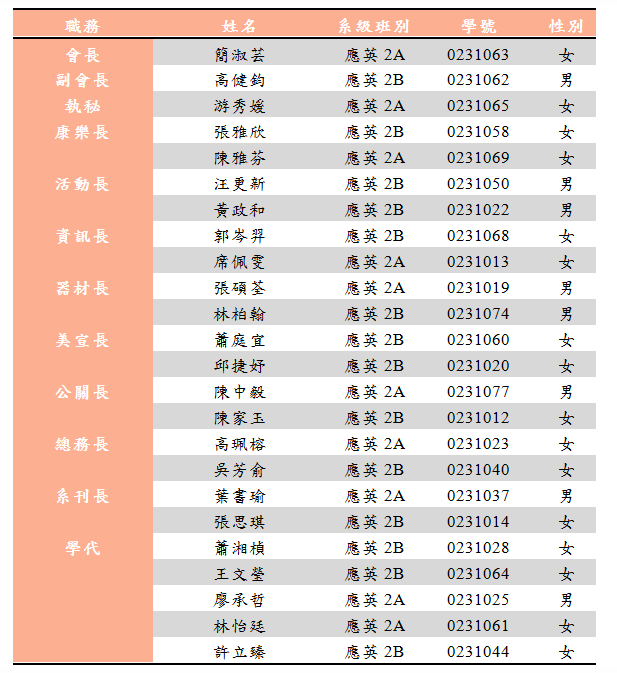 | 職務 | 姓名 | 系級班別 | 學號 | 性別 |
|---|---|---|---|---|
| 會長 | 簡淑芸 | 應英 2A | 0231063 | 女 |
| 副會長 | 高健鈞 | 應英 2B | 0231062 | 男 |
| 執秘 | 游秀媛 | 應英 2A | 0231065 | 女 |
| 康樂長 | 張雅欣 | 應英 2B | 0231058 | 女 |
|  | 陳雅芬 | 應英 2A | 0231069 | 女 |
| 活動長 | 汪更新 | 應英 2B | 0231050 | 男 |
|  | 黃政和 | 應英 2B | 0231022 | 男 |
| 資訊長 | 郭岑羿 | 應英 2B | 0231068 | 女 |
|  | 席佩雯 | 應英 2A | 0231013 | 女 |
| 器材長 | 張碩荃 | 應英 2A | 0231019 | 男 |
|  | 林柏翰 | 應英 2B | 0231074 | 男 |
| 美宣長 | 蕭庭宜 | 應英 2B | 0231060 | 女 |
|  | 邱捷妤 | 應英 2B | 0231020 | 女 |
| 公關長 | 陳中毅 | 應英 2A | 0231077 | 男 |
|  | 陳家玉 | 應英 2B | 0231012 | 女 |
| 總務長 | 高珮榕 | 應英 2A | 0231023 | 女 |
|  | 吳芳俞 | 應英 2B | 0231040 | 女 |
| 系刊長 | 葉書瑜 | 應英 2A | 0231037 | 男 |
|  | 張思琪 | 應英 2B | 0231014 | 女 |
| 學代 | 蕭湘楨 | 應英 2B | 0231028 | 女 |
|  | 王文瑩 | 應英 2B | 0231064 | 女 |
|  | 廖承哲 | 應英 2A | 0231025 | 男 |
|  | 林怡廷 | 應英 2A | 0231061 | 女 |
|  | 許立臻 | 應英 2B | 0231044 | 女 |